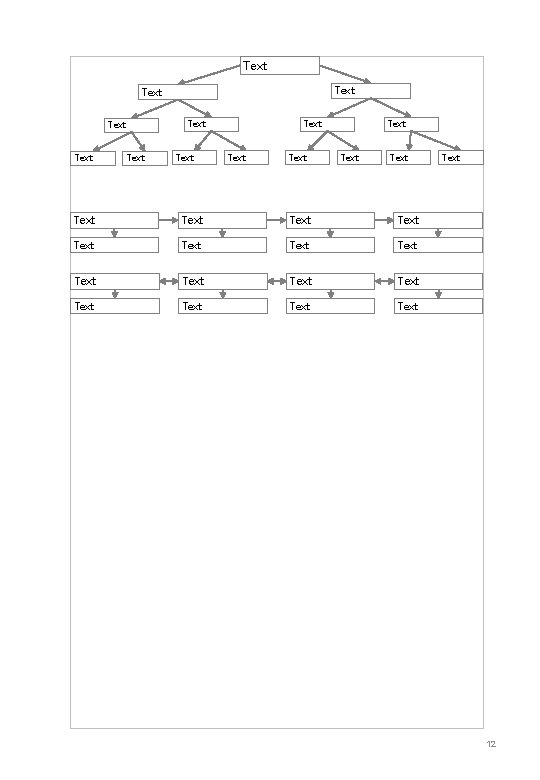 Text

Text

Text

Text

Text

Text

Text

Text

Text

Text

Text

Text

Text

Text

Text

Text Text Text Text

Text Text Text Text

Text Text Text Text

Text Text Text Text

12